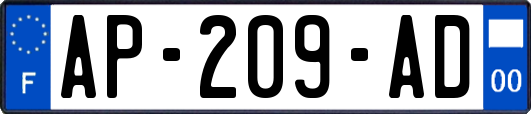 F
AP-209-AD
00